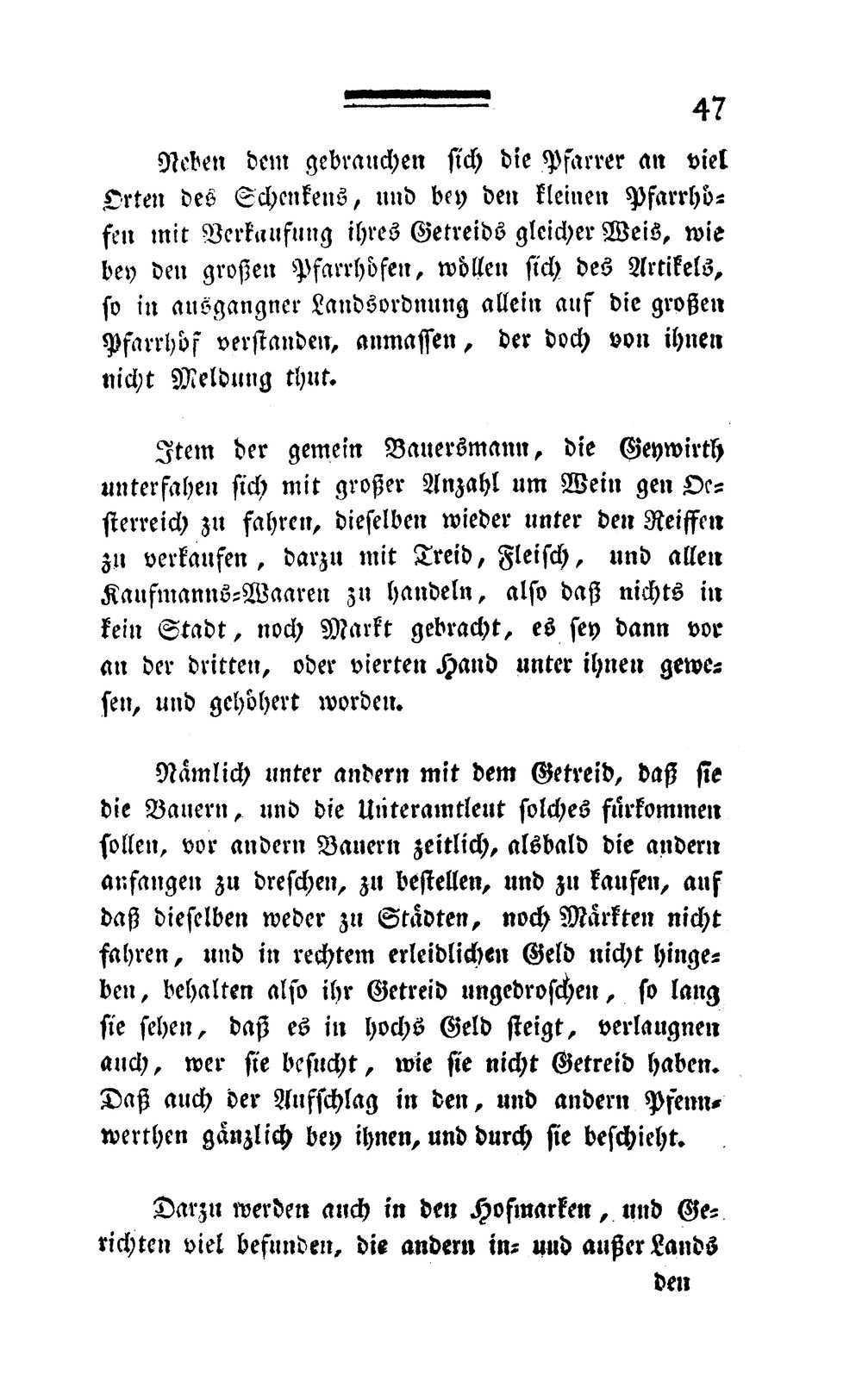 47

Neben dem gebrauchen sich die Pfarrer an viel Orten des Schenkens, und bey den kleinen Pfarrhöfen mit Verkaufung ihres Getreids gleicher Weis, wie bey den großen Pfarrhöfen, wöllen sich des Artikels, so in ausgangner Landsordnung allein auf die großen Pfarrhöf verstanden, anmassen, der doch von ihnen nicht Meldung thut.

Item der gemein Bauersmann, die Geywirth unterfahen sich mit großer Anzahl um Wein gen Oesterreich zu fahren, dieselben wieder unter den Reiffen zu verkaufen, darzu mit Treid, Fleisch, und allen Kaufmanns-Waaren zu handeln, also daß nichts in kein Stadt, noch Markt gebracht, es sey dann vor an der dritten, oder vierten Hand unter ihnen gewesen, und gehöhert worden.

Nämlich unter andern mit dem Getreid, daß sie die Bauern, und die Unteramtleut solches fürkommen sollen, vor andern Bauern zeitlich, alsbald die andern anfangen zu dreschen, zu bestellen, und zu kaufen, auf daß dieselben weder zu Städten, noch Märkten nicht fahren, und in rechtem erleidlichen Geld nicht hingeben, behalten also ihr Getreid ungedroschen, so lang sie sehen, daß es in hochs Geld steigt, verlaugnen auch, wer sie besucht, wie sie nicht Getreid haben. Daß auch der Aufschlag in den, und andern Pfennwerthen gänzlich bey ihnen, und durch sie beschieht.

Darzu werden auch in den Hofmarken, und Gerichten viel befunden, die andern in- und außer Lands

den